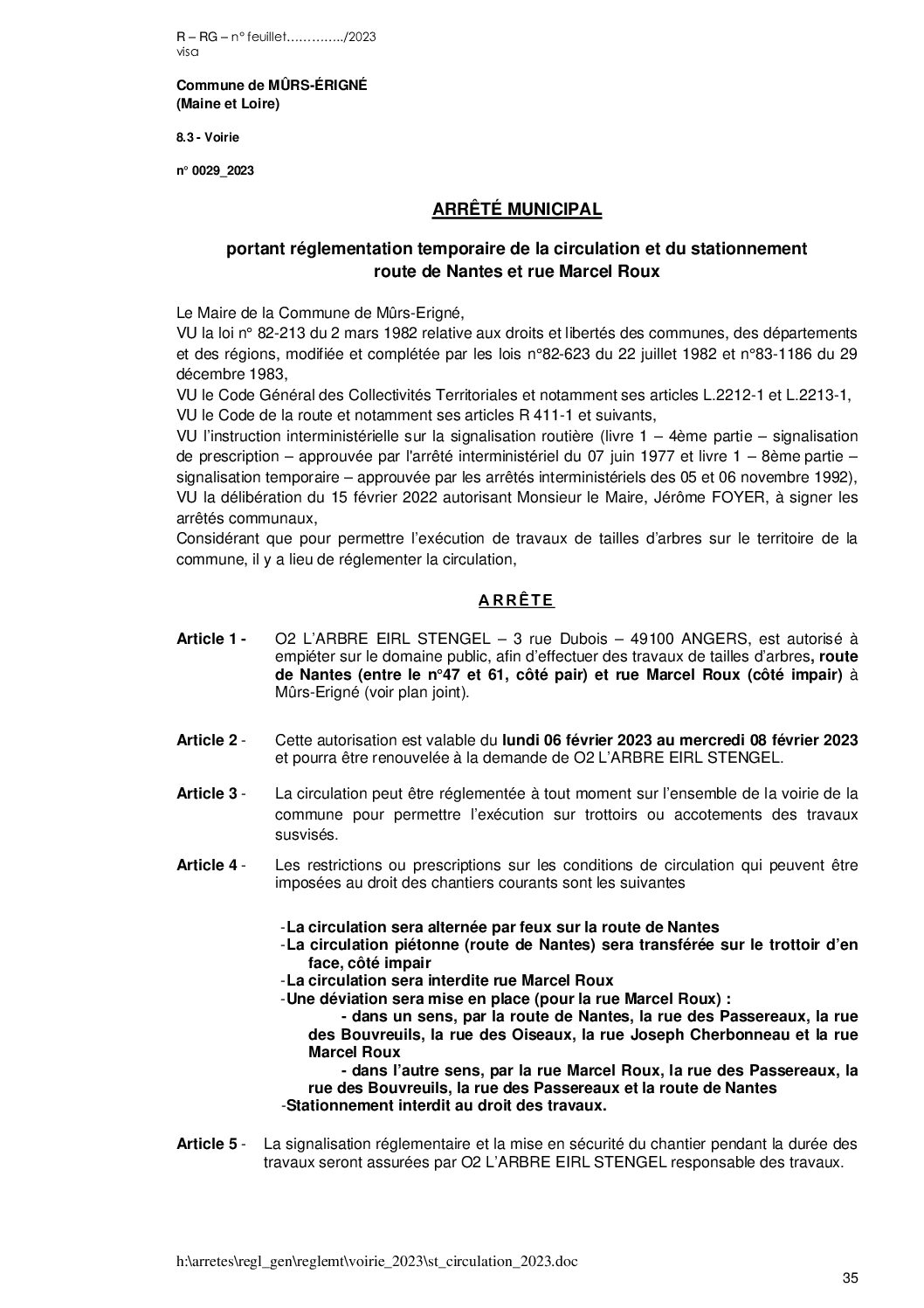 R – RG – n° feuillet…………../2023
visa

Commune de MÛRS-ÉRIGNÉ
(Maine et Loire)

8.3 - Voirie

n° 0029_2023

ARRÊTÉ MUNICIPAL

portant réglementation temporaire de la circulation et du stationnement route de Nantes et rue Marcel Roux

Le Maire de la Commune de Mûrs-Erigné,
VU la loi n° 82-213 du 2 mars 1982 relative aux droits et libertés des communes, des départements et des régions, modifiée et complétée par les lois n°82-623 du 22 juillet 1982 et n°83-1186 du 29 décembre 1983,
VU le Code Général des Collectivités Territoriales et notamment ses articles L.2212-1 et L.2213-1,
VU le Code de la route et notamment ses articles R 411-1 et suivants,
VU l'instruction interministérielle sur la signalisation routière (livre 1 – 4ème partie – signalisation de prescription – approuvée par l'arrêté interministériel du 07 juin 1977 et livre 1 – 8ème partie – signalisation temporaire – approuvée par les arrêtés interministériels des 05 et 06 novembre 1992),
VU la délibération du 15 février 2022 autorisant Monsieur le Maire, Jérôme FOYER, à signer les arrêtés communaux,
Considérant que pour permettre l'exécution de travaux de tailles d'arbres sur le territoire de la commune, il y a lieu de réglementer la circulation,

A R R Ê T E

Article 1 - O2 L'ARBRE EIRL STENGEL – 3 rue Dubois – 49100 ANGERS, est autorisé à empiéter sur le domaine public, afin d'effectuer des travaux de tailles d'arbres, route de Nantes (entre le n°47 et 61, côté pair) et rue Marcel Roux (côté impair) à Mûrs-Erigné (voir plan joint).

Article 2 - Cette autorisation est valable du lundi 06 février 2023 au mercredi 08 février 2023 et pourra être renouvelée à la demande de O2 L'ARBRE EIRL STENGEL.

Article 3 - La circulation peut être réglementée à tout moment sur l'ensemble de la voirie de la commune pour permettre l'exécution sur trottoirs ou accotements des travaux susvisés.

Article 4 - Les restrictions ou prescriptions sur les conditions de circulation qui peuvent être imposées au droit des chantiers courants sont les suivantes

-La circulation sera alternée par feux sur la route de Nantes
-La circulation piétonne (route de Nantes) sera transférée sur le trottoir d'en face, côté impair
-La circulation sera interdite rue Marcel Roux
-Une déviation sera mise en place (pour la rue Marcel Roux) :
- dans un sens, par la route de Nantes, la rue des Passereaux, la rue des Bouvreuils, la rue des Oiseaux, la rue Joseph Cherbonneau et la rue Marcel Roux
- dans l'autre sens, par la rue Marcel Roux, la rue des Passereaux, la rue des Bouvreuils, la rue des Passereaux et la route de Nantes
-Stationnement interdit au droit des travaux.

Article 5 - La signalisation réglementaire et la mise en sécurité du chantier pendant la durée des travaux seront assurées par O2 L'ARBRE EIRL STENGEL responsable des travaux.

h:\arretes\regl_gen\reglemt\voirie_2023\st_circulation_2023.doc

35